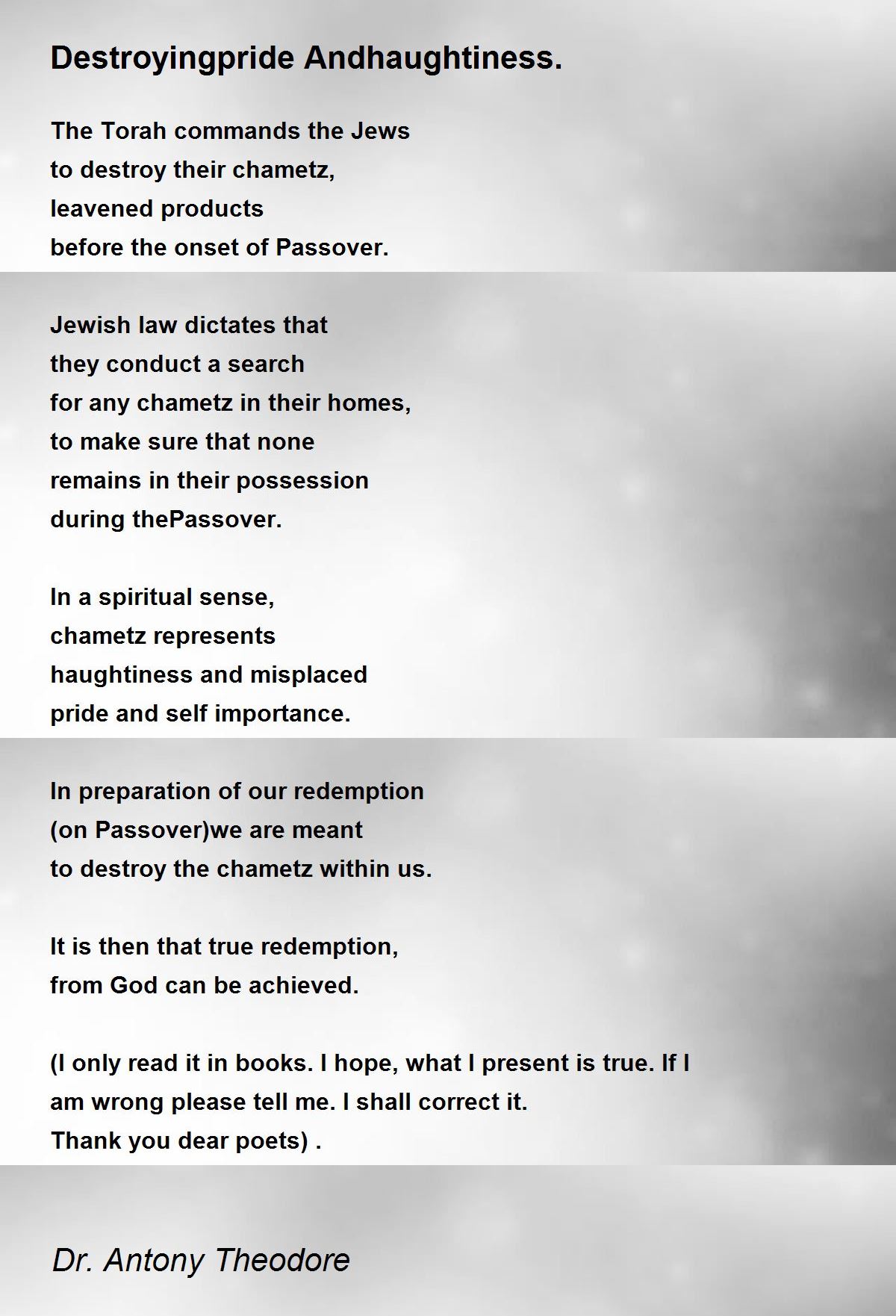 Destroyingpride Andhaughtiness.

The Torah commands the Jews
to destroy their chametz,
leavened products
before the onset of Passover.

Jewish law dictates that
they conduct a search
for any chametz in their homes,
to make sure that none
remains in their possession
during thePassover.

In a spiritual sense,
chametz represents
haughtiness and misplaced
pride and self importance.

In preparation of our redemption
(on Passover)we are meant
to destroy the chametz within us.

It is then that true redemption,
from God can be achieved.

(I only read it in books. I hope, what I present is true. If I am wrong please tell me. I shall correct it.
Thank you dear poets) .

Dr. Antony Theodore